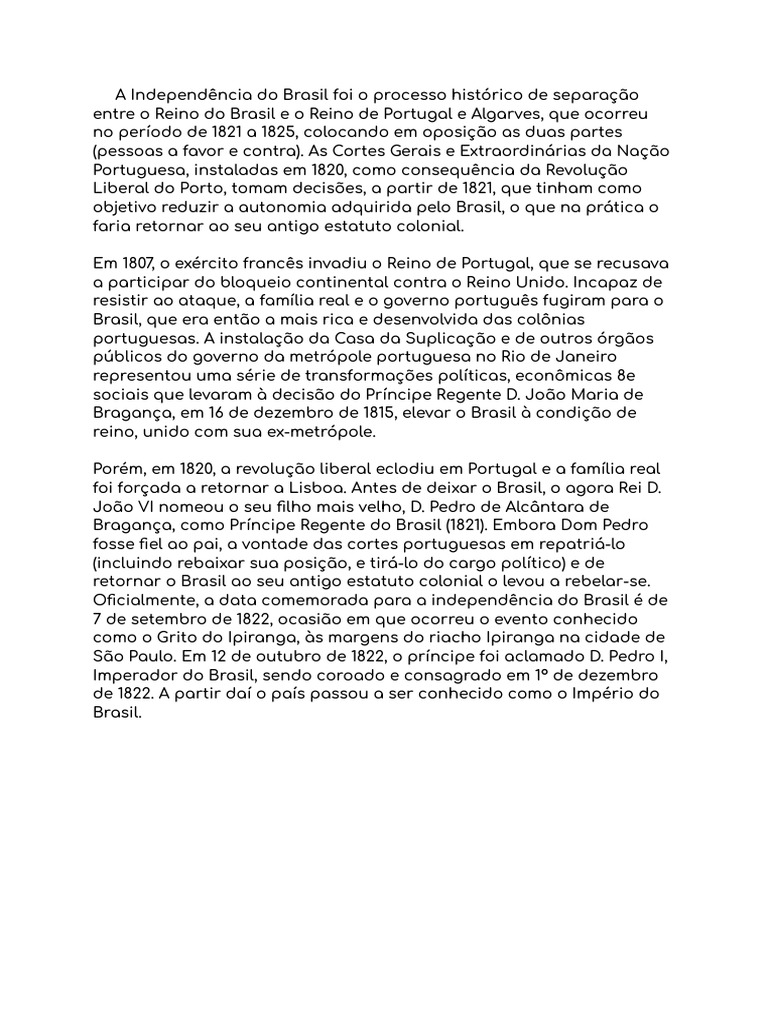 A Independência do Brasil foi o processo histórico de separação entre o Reino do Brasil e o Reino de Portugal e Algarves, que ocorreu no período de 1821 a 1825, colocando em oposição as duas partes (pessoas a favor e contra). As Cortes Gerais e Extraordinárias da Nação Portuguesa, instaladas em 1820, como consequência da Revolução Liberal do Porto, tomam decisões, a partir de 1821, que tinham como objetivo reduzir a autonomia adquirida pelo Brasil, o que na prática o faria retornar ao seu antigo estatuto colonial.

Em 1807, o exército francês invadiu o Reino de Portugal, que se recusava a participar do bloqueio continental contra o Reino Unido. Incapaz de resistir ao ataque, a família real e o governo português fugiram para o Brasil, que era então a mais rica e desenvolvida das colônias portuguesas. A instalação da Casa da Suplicação e de outros órgãos públicos do governo da metrópole portuguesa no Rio de Janeiro representou uma série de transformações políticas, econômicas 8e sociais que levaram à decisão do Príncipe Regente D. João Maria de Bragança, em 16 de dezembro de 1815, elevar o Brasil à condição de reino, unido com sua ex-metrópole.

Porém, em 1820, a revolução liberal eclodiu em Portugal e a família real foi forçada a retornar a Lisboa. Antes de deixar o Brasil, o agora Rei D. João VI nomeou o seu filho mais velho, D. Pedro de Alcântara de Bragança, como Príncipe Regente do Brasil (1821). Embora Dom Pedro fosse fiel ao pai, a vontade das cortes portuguesas em repatriá-lo (incluindo rebaixar sua posição, e tirá-lo do cargo político) e de retornar o Brasil ao seu antigo estatuto colonial o levou a rebelar-se. Oficialmente, a data comemorada para a independência do Brasil é de 7 de setembro de 1822, ocasião em que ocorreu o evento conhecido como o Grito do Ipiranga, às margens do riacho Ipiranga na cidade de São Paulo. Em 12 de outubro de 1822, o príncipe foi aclamado D. Pedro I, Imperador do Brasil, sendo coroado e consagrado em 1º de dezembro de 1822. A partir daí o país passou a ser conhecido como o Império do Brasil.